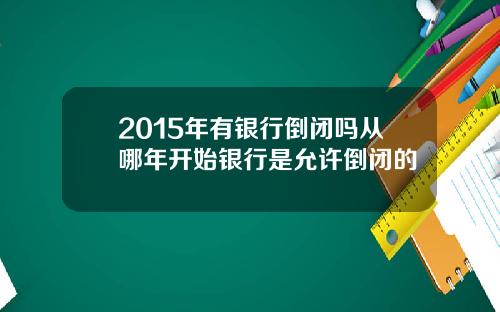 2015年有银行倒闭吗从哪年开始银行是允许倒闭的